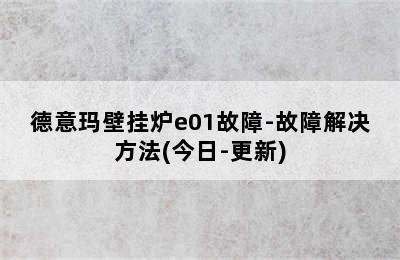 德意玛壁挂炉e01故障-故障解决方法(今日-更新)